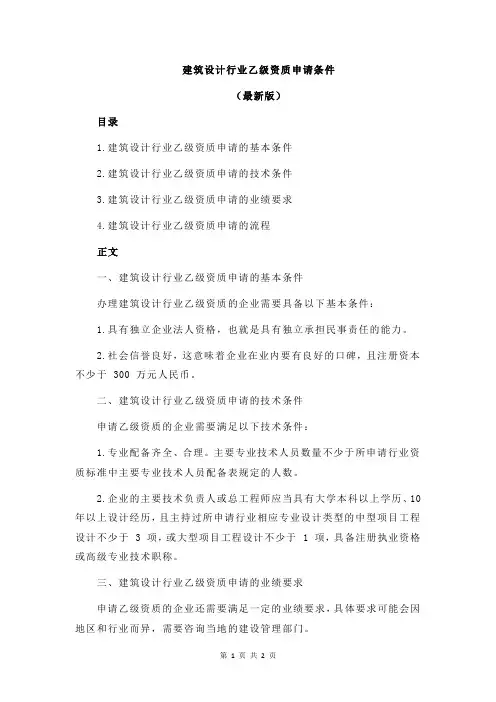 建筑设计行业乙级资质申请条件

（最新版）

目录

1.建筑设计行业乙级资质申请的基本条件

2.建筑设计行业乙级资质申请的技术条件

3.建筑设计行业乙级资质申请的业绩要求

4.建筑设计行业乙级资质申请的流程

正文

一、建筑设计行业乙级资质申请的基本条件

办理建筑设计行业乙级资质的企业需要具备以下基本条件：

1.具有独立企业法人资格，也就是具有独立承担民事责任的能力。

2.社会信誉良好，这意味着企业在业内要有良好的口碑，且注册资本不少于 300 万元人民币。

二、建筑设计行业乙级资质申请的技术条件

申请乙级资质的企业需要满足以下技术条件：

1.专业配备齐全、合理。主要专业技术人员数量不少于所申请行业资质标准中主要专业技术人员配备表规定的人数。

2.企业的主要技术负责人或总工程师应当具有大学本科以上学历、10年以上设计经历，且主持过所申请行业相应专业设计类型的中型项目工程设计不少于 3 项，或大型项目工程设计不少于 1 项，具备注册执业资格或高级专业技术职称。

三、建筑设计行业乙级资质申请的业绩要求

申请乙级资质的企业还需要满足一定的业绩要求，具体要求可能会因地区和行业而异，需要咨询当地的建设管理部门。

第 1 页 共 2 页